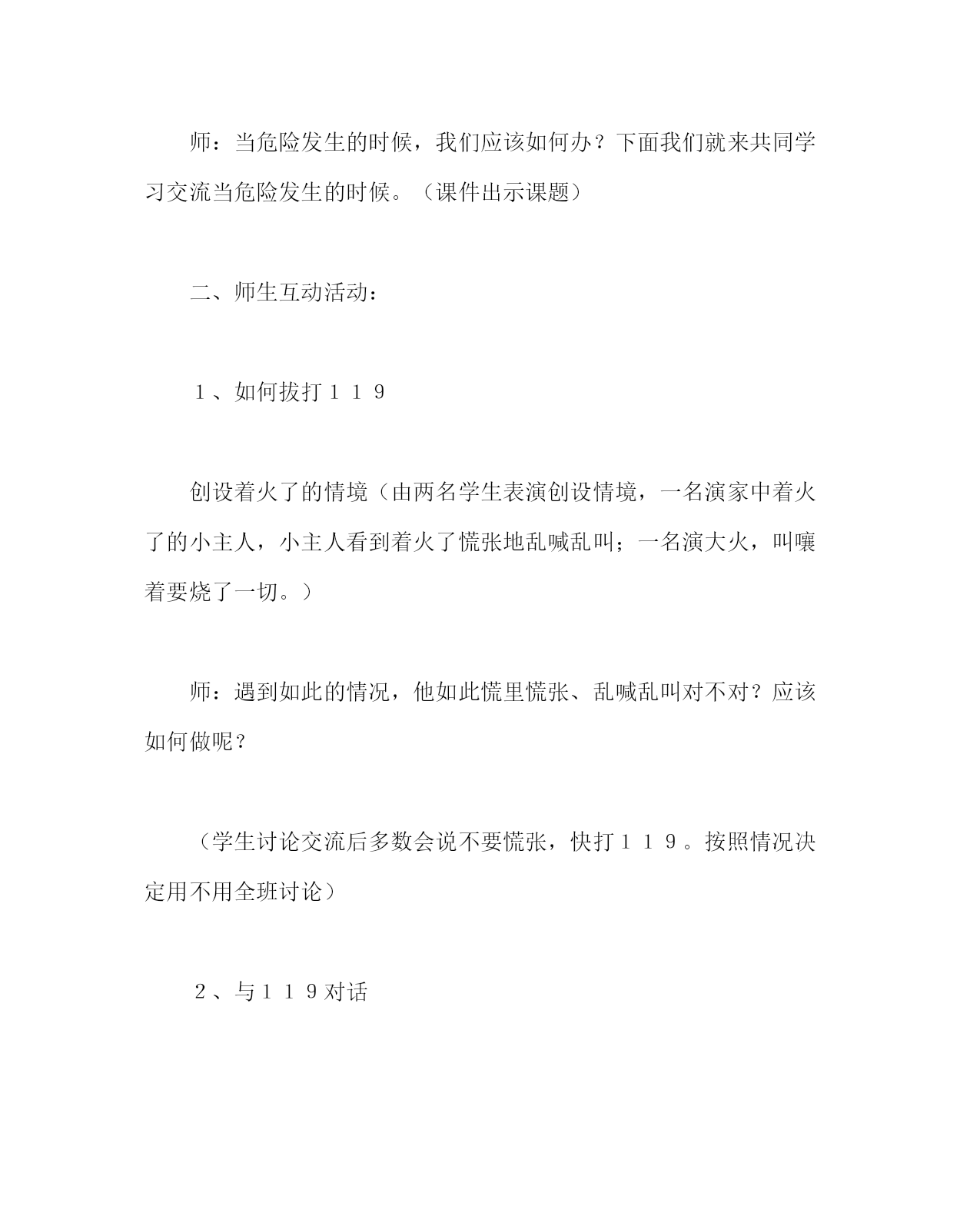 师：当危险发生的时候，我们应该如何办？下面我们就来共同学习交流当危险发生的时候。（课件出示课题）

二、师生互动活动：

１、如何拔打１１９

创设着火了的情境（由两名学生表演创设情境，一名演家中着火了的小主人，小主人看到着火了慌张地乱喊乱叫；一名演大火，叫嚷着要烧了一切。）

师：遇到如此的情况，他如此慌里慌张、乱喊乱叫对不对？应该如何做呢？

（学生讨论交流后多数会说不要慌张，快打１１９。按照情况决定用不用全班讨论）

２、与１１９对话